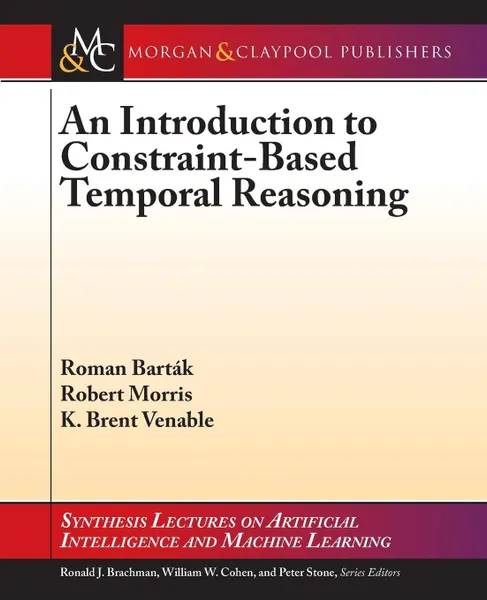 M&C MORGAN & CLAYPOOL PUBLISHERS

An Introduction to Constraint-Based Temporal Reasoning

Roman Barták
Robert Morris
K. Brent Venable

SYNTHESIS LECTURES ON ARTIFICIAL INTELLIGENCE AND MACHINE LEARNING

Ronald J. Brachman, William W. Cohen, and Peter Stone, Series Editors